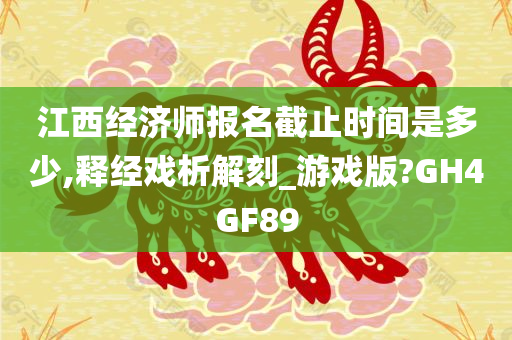 江西经济师报名截止时间是多少,释经戏析解刻_游戏版?GH4GF89